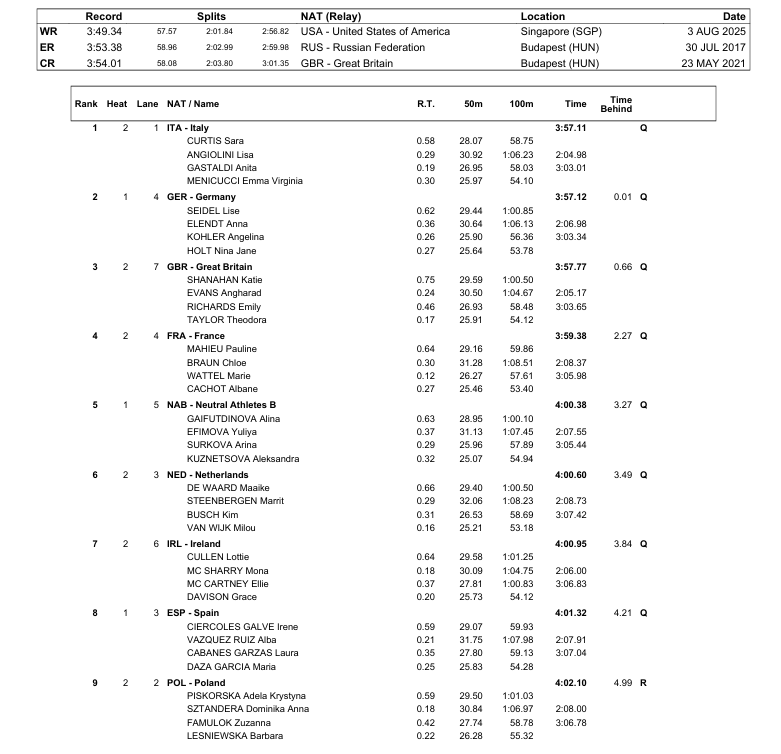 | | Record | Splits | | | NAT (Relay) | Location | Date |
|---|---|---|---|---|---|---|---|
| WR | 3:49.34 | 57.57 | 2:01.84 | 2:56.82 | USA - United States of America | Singapore (SGP) | 3 AUG 2025 |
| ER | 3:53.38 | 58.96 | 2:02.99 | 2:59.98 | RUS - Russian Federation | Budapest (HUN) | 30 JUL 2017 |
| CR | 3:54.01 | 58.08 | 2:03.80 | 3:01.35 | GBR - Great Britain | Budapest (HUN) | 23 MAY 2021 |

| Rank | Heat | Lane | NAT / Name | R.T. | 50m | 100m | Time | Time Behind | |
|---|---|---|---|---|---|---|---|---|---|
| 1 | 2 | 1 | ITA - Italy | | | | 3:57.11 | | Q |
| | | | CURTIS Sara | 0.58 | 28.07 | 58.75 | | | |
| | | | ANGIOLINI Lisa | 0.29 | 30.92 | 1:06.23 | 2:04.98 | | |
| | | | GASTALDI Anita | 0.19 | 26.95 | 58.03 | 3:03.01 | | |
| | | | MENICUCCI Emma Virginia | 0.30 | 25.97 | 54.10 | | | |
| 2 | 1 | 4 | GER - Germany | | | | 3:57.12 | 0.01 | Q |
| | | | SEIDEL Lise | 0.62 | 29.44 | 1:00.85 | | | |
| | | | ELENDT Anna | 0.36 | 30.64 | 1:06.13 | 2:06.98 | | |
| | | | KOHLER Angelina | 0.26 | 25.90 | 56.36 | 3:03.34 | | |
| | | | HOLT Nina Jane | 0.27 | 25.64 | 53.78 | | | |
| 3 | 2 | 7 | GBR - Great Britain | | | | 3:57.77 | 0.66 | Q |
| | | | SHANAHAN Katie | 0.75 | 29.59 | 1:00.50 | | | |
| | | | EVANS Angharad | 0.24 | 30.50 | 1:04.67 | 2:05.17 | | |
| | | | RICHARDS Emily | 0.46 | 26.93 | 58.48 | 3:03.65 | | |
| | | | TAYLOR Theodora | 0.17 | 25.91 | 54.12 | | | |
| 4 | 2 | 4 | FRA - France | | | | 3:59.38 | 2.27 | Q |
| | | | MAHIEU Pauline | 0.64 | 29.16 | 59.86 | | | |
| | | | BRAUN Chloe | 0.30 | 31.28 | 1:08.51 | 2:08.37 | | |
| | | | WATTEL Marie | 0.12 | 26.27 | 57.61 | 3:05.98 | | |
| | | | CACHOT Albane | 0.27 | 25.46 | 53.40 | | | |
| 5 | 1 | 5 | NAB - Neutral Athletes B | | | | 4:00.38 | 3.27 | Q |
| | | | GAIFUTDINOVA Alina | 0.63 | 28.95 | 1:00.10 | | | |
| | | | EFIMOVA Yuliya | 0.37 | 31.13 | 1:07.45 | 2:07.55 | | |
| | | | SURKOVA Arina | 0.29 | 25.96 | 57.89 | 3:05.44 | | |
| | | | KUZNETSOVA Aleksandra | 0.32 | 25.07 | 54.94 | | | |
| 6 | 2 | 3 | NED - Netherlands | | | | 4:00.60 | 3.49 | Q |
| | | | DE WAARD Maaike | 0.66 | 29.40 | 1:00.50 | | | |
| | | | STEENBERGEN Marrit | 0.29 | 32.06 | 1:08.23 | 2:08.73 | | |
| | | | BUSCH Kim | 0.31 | 26.53 | 58.69 | 3:07.42 | | |
| | | | VAN WIJK Milou | 0.16 | 25.21 | 53.18 | | | |
| 7 | 2 | 6 | IRL - Ireland | | | | 4:00.95 | 3.84 | Q |
| | | | CULLEN Lottie | 0.64 | 29.58 | 1:01.25 | | | |
| | | | MC SHARRY Mona | 0.18 | 30.09 | 1:04.75 | 2:06.00 | | |
| | | | MC CARTNEY Ellie | 0.37 | 27.81 | 1:00.83 | 3:06.83 | | |
| | | | DAVISON Grace | 0.20 | 25.73 | 54.12 | | | |
| 8 | 1 | 3 | ESP - Spain | | | | 4:01.32 | 4.21 | Q |
| | | | CIERCOLES GALVE Irene | 0.59 | 29.07 | 59.93 | | | |
| | | | VAZQUEZ RUIZ Alba | 0.21 | 31.75 | 1:07.98 | 2:07.91 | | |
| | | | CABANES GARZAS Laura | 0.35 | 27.80 | 59.13 | 3:07.04 | | |
| | | | DAZA GARCIA Maria | 0.25 | 25.83 | 54.28 | | | |
| 9 | 2 | 2 | POL - Poland | | | | 4:02.10 | 4.99 | R |
| | | | PISKORSKA Adela Krystyna | 0.59 | 29.50 | 1:01.03 | | | |
| | | | SZTANDERA Dominika Anna | 0.18 | 30.84 | 1:06.97 | 2:08.00 | | |
| | | | FAMULOK Zuzanna | 0.42 | 27.74 | 58.78 | 3:06.78 | | |
| | | | LESNIEWSKA Barbara | 0.22 | 26.28 | 55.32 | | | |